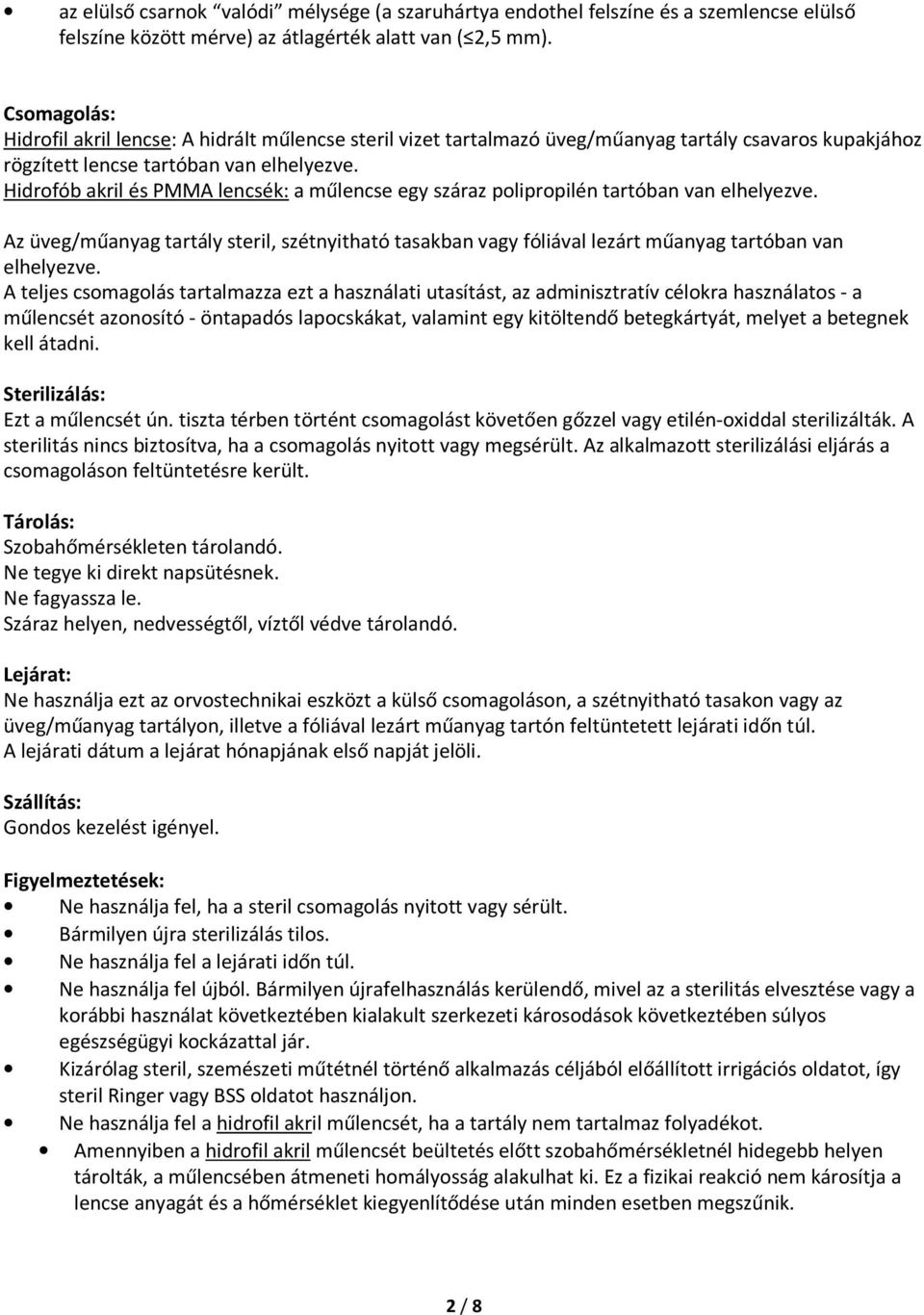 • az elülső csarnok "valódi" mélysége (a szaruhártya endothel felszíne és a szemlencse elülső felszíne között mérve) az átlagérték alatt van (≤2,5 mm).

Csomagolás:
Hidrofil akril lencse: A hidrált műlencse steril vizet tartalmazó üveg/műanyag tartály csavaros kupakjához rögzített lencse tartóban van elhelyezve.
Hidrofób akril és PMMA lencsék: a műlencse egy száraz polipropilén tartóban van elhelyezve.

Az üveg/műanyag tartály steril, szétnyitható tasakban vagy fóliával lezárt műanyag tartóban van elhelyezve.
A teljes csomagolás tartalmazza ezt a használati utasítást, az adminisztratív célokra használatos - a műlencsét azonosító - öntapadós lapocskákat, valamint egy kitöltendő betegkártyát, melyet a betegnek kell átadni.

Sterilizálás:
Ezt a műlencsét ún. tiszta térben történt csomagolást követően gőzzel vagy etilén-oxiddal sterilizálták. A sterilitás nincs biztosítva, ha a csomagolás nyitott vagy megsérült. Az alkalmazott sterilizálási eljárás a csomagoláson feltüntetésre került.

Tárolás:
Szobahőmérsékleten tárolandó.
Ne tegye ki direkt napsütésnek.
Ne fagyassza le.
Száraz helyen, nedvességtől, víztől védve tárolandó.

Lejárat:
Ne használja ezt az orvostechnikai eszközt a külső csomagoláson, a szétnyitható tasakon vagy az üveg/műanyag tartályon, illetve a fóliával lezárt műanyag tartón feltüntetett lejárati időn túl.
A lejárati dátum a lejárat hónapjának első napját jelöli.

Szállítás:
Gondos kezelést igényel.

Figyelmeztetések:
• Ne használja fel, ha a steril csomagolás nyitott vagy sérült.
• Bármilyen újra sterilizálás tilos.
• Ne használja fel a lejárati időn túl.
• Ne használja fel újból. Bármilyen újrafelhasználás kerülendő, mivel az a sterilitás elvesztése vagy a korábbi használat következtében kialakult szerkezeti károsodások következtében súlyos egészségügyi kockázattal jár.
• Kizárólag steril, szemészeti műtétnél történő alkalmazás céljából előállított irrigációs oldatot, így steril Ringer vagy BSS oldatot használjon.
• Ne használja fel a hidrofil akril műlencsét, ha a tartály nem tartalmaz folyadékot.
• Amennyiben a hidrofil akril műlencsét beültetés előtt szobahőmérsékletnél hidegebb helyen tárolták, a műlencsében átmeneti homályosság alakulhat ki. Ez a fizikai reakció nem károsítja a lencse anyagát és a hőmérséklet kiegyenlítődése után minden esetben megszűnik.

2 / 8